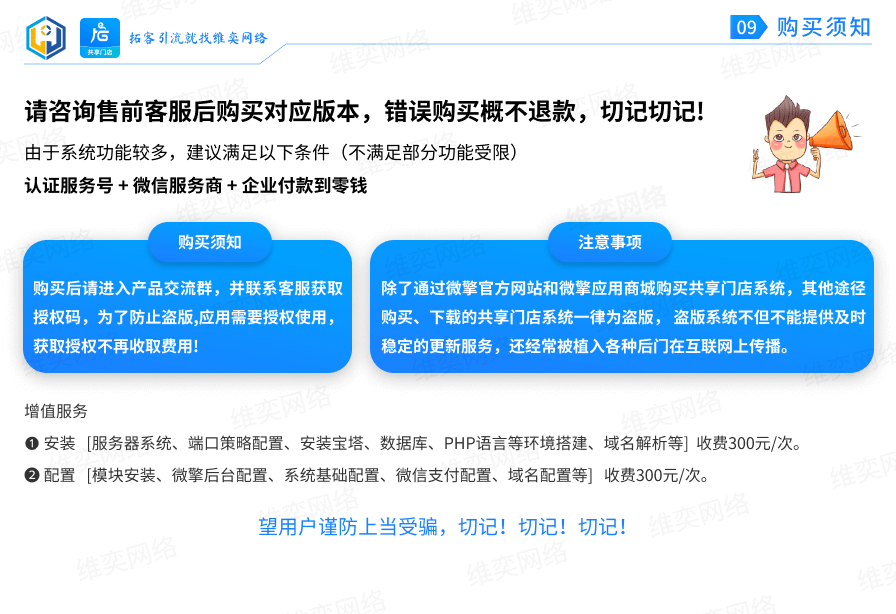 共享门店

拓客引流就找维奕网络

09 购买须知

请咨询售前客服后购买对应版本，错误购买概不退款，切记切记！

由于系统功能较多，建议满足以下条件（不满足部分功能受限）

认证服务号 + 微信服务商 + 企业付款到零钱

购买须知

购买后请进入产品交流群，并联系客服获取授权码，为了防止盗版,应用需要授权使用，获取授权不再收取费用！

注意事项

除了通过微擎官方网站和微擎应用商城购买共享门店系统，其他途径购买、下载的共享门店系统一律为盗版，盗版系统不但不能提供及时稳定的更新服务，还经常被植入各种后门在互联网上传播。

增值服务

❶ 安装 [服务器系统、端口策略配置、安装宝塔、数据库、PHP语言等环境搭建、域名解析等] 收费300元/次。

❷ 配置 [模块安装、微擎后台配置、系统基础配置、微信支付配置、域名配置等] 收费300元/次。

望用户谨防上当受骗，切记！切记！切记！

维奕网络